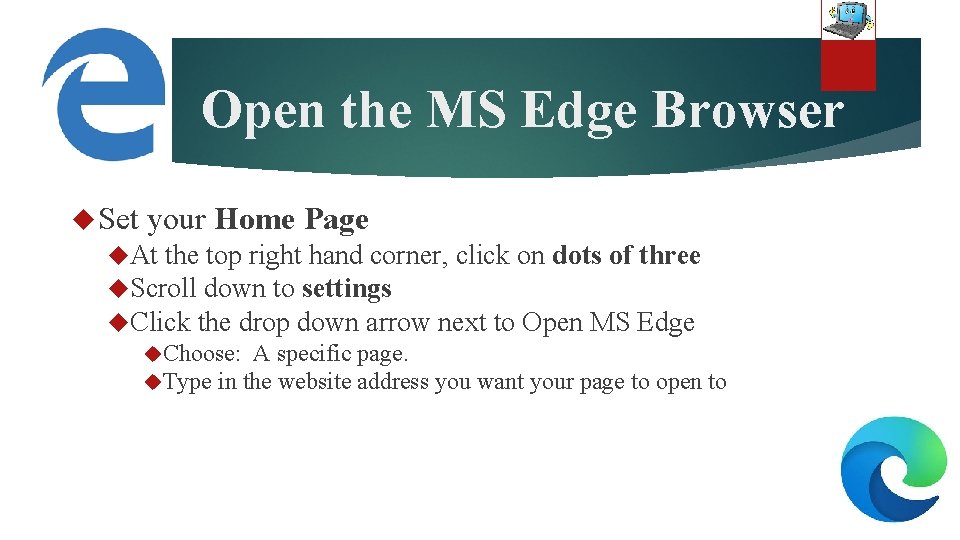 Open the MS Edge Browser

Set your Home Page

At the top right hand corner, click on dots of three

Scroll down to settings

Click the drop down arrow next to Open MS Edge

Choose: A specific page.

Type in the website address you want your page to open to